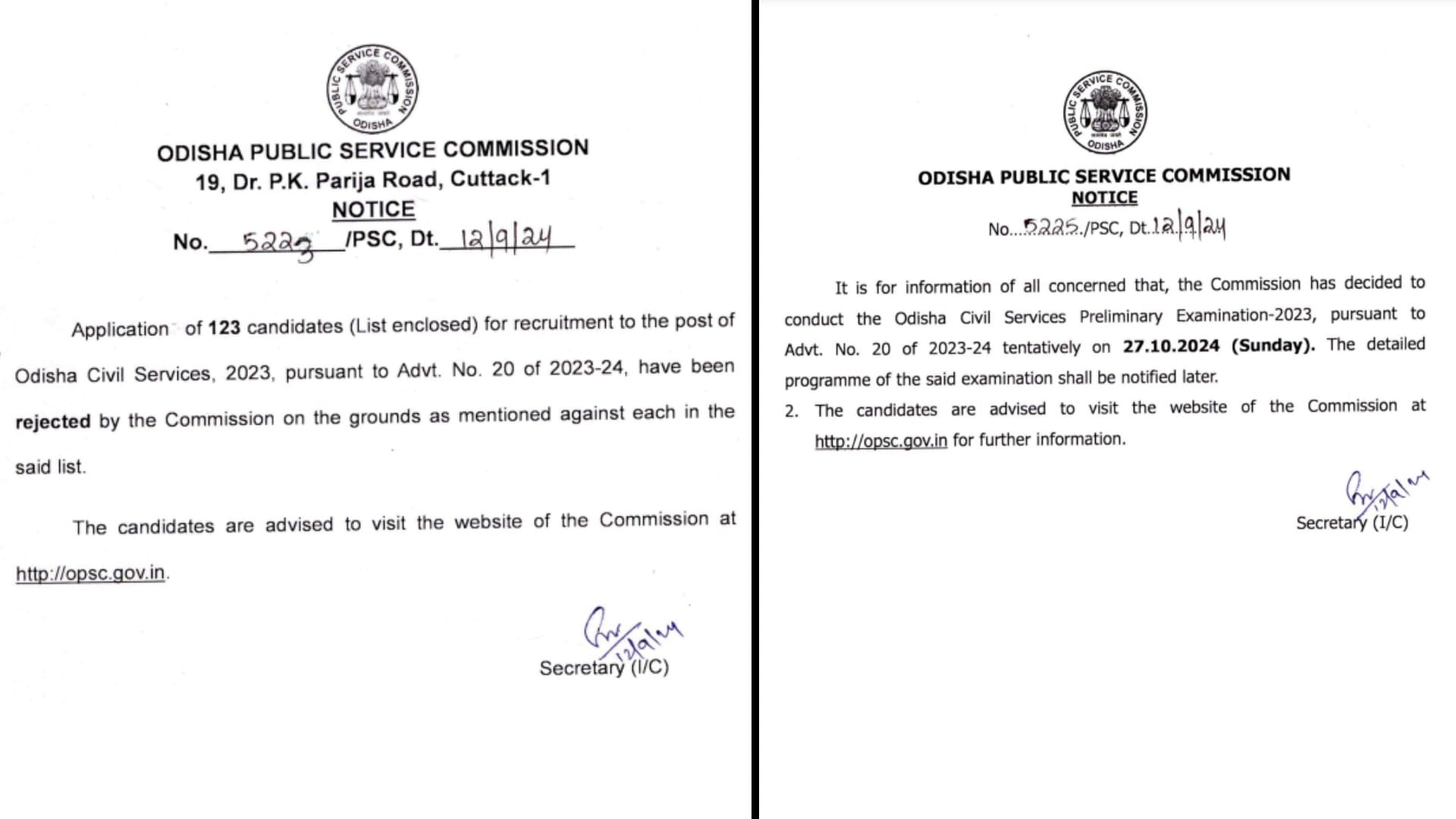 PUBLIC SERVICE COMMISSION
ODISHA

ODISHA PUBLIC SERVICE COMMISSION
19, Dr. P.K. Parija Road, Cuttack-1
NOTICE
No. 5223 /PSC, Dt. 12/9/24

Application of 123 candidates (List enclosed) for recruitment to the post of Odisha Civil Services, 2023, pursuant to Advt. No. 20 of 2023-24, have been rejected by the Commission on the grounds as mentioned against each in the said list.

The candidates are advised to visit the website of the Commission at http://opsc.gov.in.

12/9/24
Secretary (I/C)

PUBLIC SERVICE COMMISSION
ODISHA

ODISHA PUBLIC SERVICE COMMISSION
NOTICE
No. 5225 /PSC, Dt. 12/9/24

It is for information of all concerned that, the Commission has decided to conduct the Odisha Civil Services Preliminary Examination-2023, pursuant to Advt. No. 20 of 2023-24 tentatively on 27.10.2024 (Sunday). The detailed programme of the said examination shall be notified later.

2. The candidates are advised to visit the website of the Commission at http://opsc.gov.in for further information.

12/9/24
Secretary (I/C)